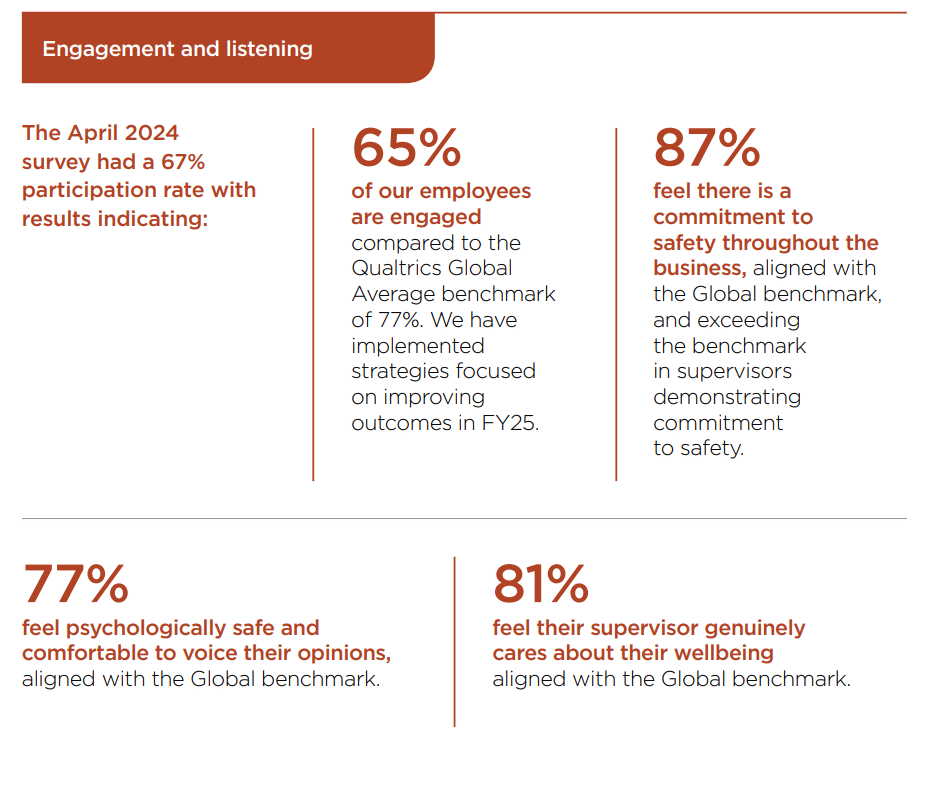 Engagement and listening

The April 2024 survey had a 67% participation rate with results indicating:

65%

of our employees are engaged compared to the Qualtrics Global Average benchmark of 77%. We have implemented strategies focused on improving outcomes in FY25.

87%

feel there is a commitment to safety throughout the business, aligned with the Global benchmark, and exceeding the benchmark in supervisors demonstrating commitment to safety.

77%

feel psychologically safe and comfortable to voice their opinions, aligned with the Global benchmark.

81%

feel their supervisor genuinely cares about their wellbeing aligned with the Global benchmark.